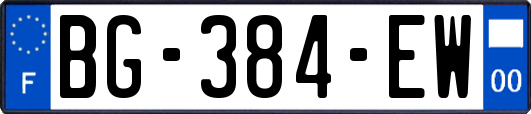 F
BG-384-EW
00